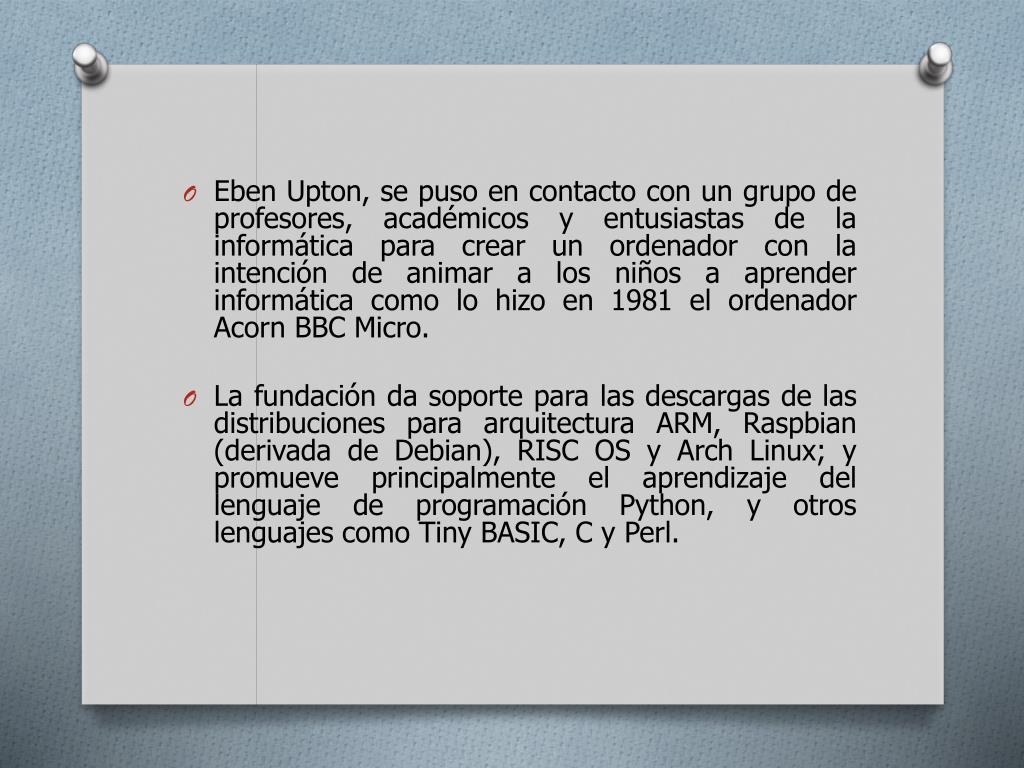 O Eben Upton, se puso en contacto con un grupo de profesores, académicos y entusiastas de la informática para crear un ordenador con la intención de animar a los niños a aprender informática como lo hizo en 1981 el ordenador Acorn BBC Micro.

O La fundación da soporte para las descargas de las distribuciones para arquitectura ARM, Raspbian (derivada de Debian), RISC OS y Arch Linux; y promueve principalmente el aprendizaje del lenguaje de programación Python, y otros lenguajes como Tiny BASIC, C y Perl.